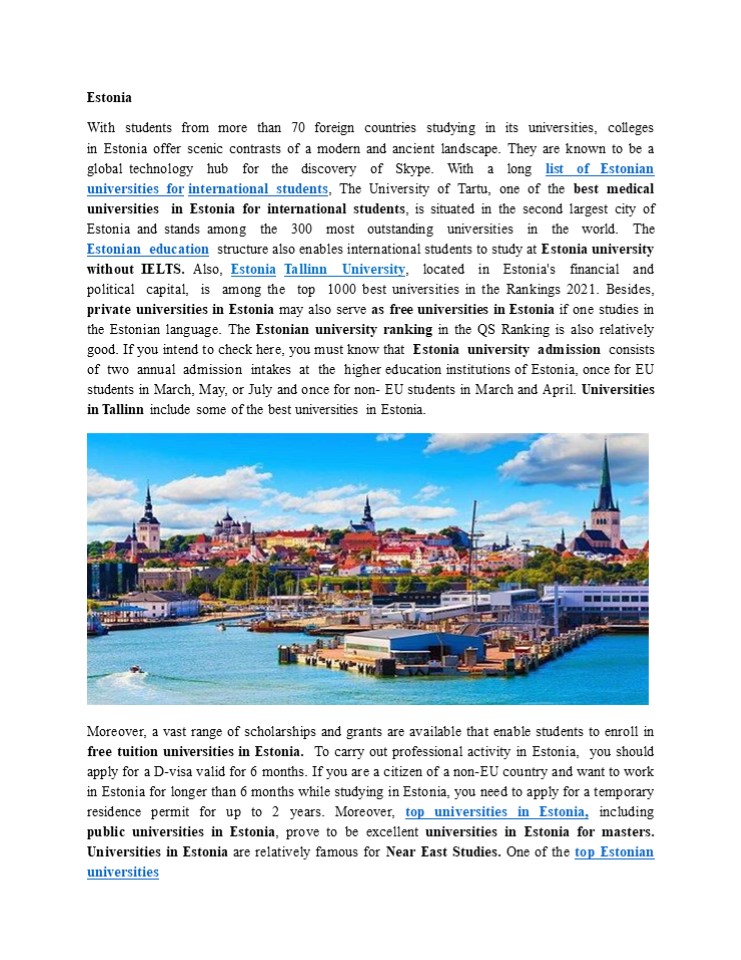 Estonia

With students from more than 70 foreign countries studying in its universities, colleges in Estonia offer scenic contrasts of a modern and ancient landscape. They are known to be a global technology hub for the discovery of Skype. With a long list of Estonian universities for international students, The University of Tartu, one of the best medical universities in Estonia for international students, is situated in the second largest city of Estonia and stands among the 300 most outstanding universities in the world. The Estonian education structure also enables international students to study at Estonia university without IELTS. Also, Estonia Tallinn University, located in Estonia's financial and political capital, is among the top 1000 best universities in the Rankings 2021. Besides, private universities in Estonia may also serve as free universities in Estonia if one studies in the Estonian language. The Estonian university ranking in the QS Ranking is also relatively good. If you intend to check here, you must know that Estonia university admission consists of two annual admission intakes at the higher education institutions of Estonia, once for EU students in March, May, or July and once for non- EU students in March and April. Universities in Tallinn include some of the best universities in Estonia.

Moreover, a vast range of scholarships and grants are available that enable students to enroll in free tuition universities in Estonia. To carry out professional activity in Estonia, you should apply for a D-visa valid for 6 months. If you are a citizen of a non-EU country and want to work in Estonia for longer than 6 months while studying in Estonia, you need to apply for a temporary residence permit for up to 2 years. Moreover, top universities in Estonia, including public universities in Estonia, prove to be excellent universities in Estonia for masters. Universities in Estonia are relatively famous for Near East Studies. One of the top Estonian universities